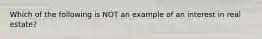 Which of the following is NOT an example of an interest in real estate?